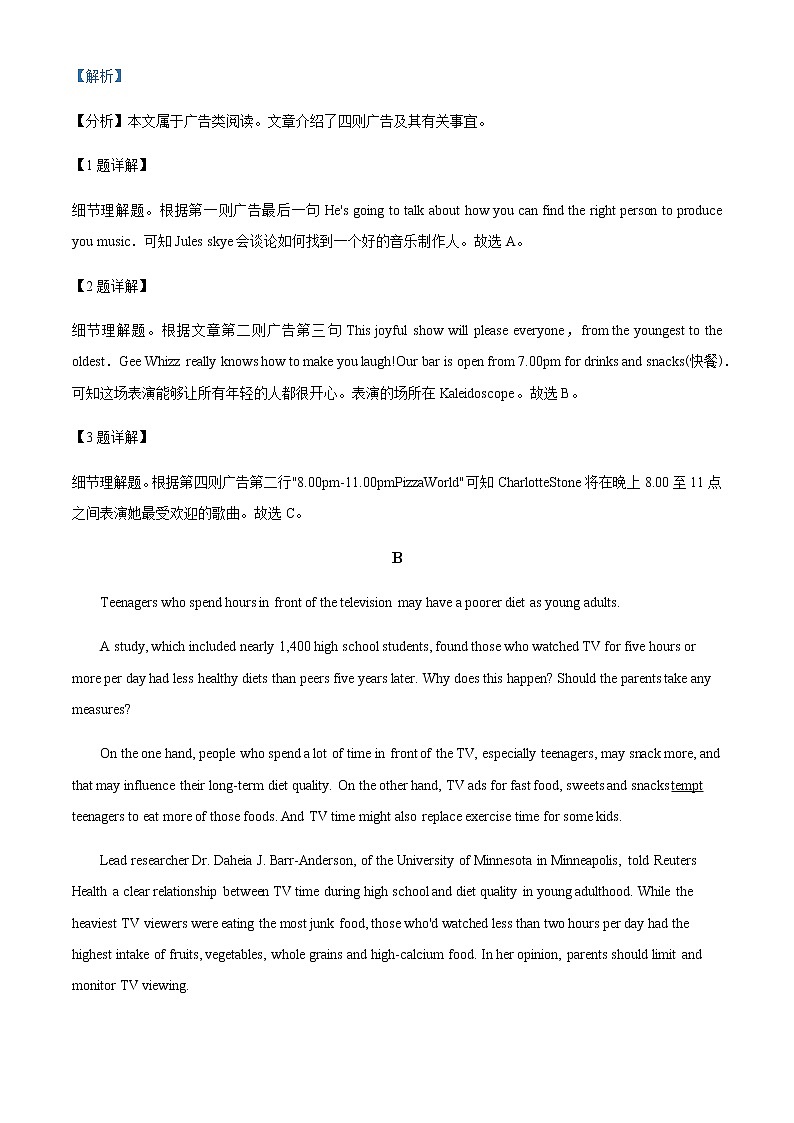 【解析】

【分析】本文属于广告类阅读。文章介绍了四则广告及其有关事宜。

【1 题详解】

细节理解题。根据第一则广告最后一句 He's going to talk about how you can find the right person to produce you music．可知 Jules skye 会谈论如何找到一个好的音乐制作人。故选 A。

【2 题详解】

细节理解题。根据文章第二则广告第三句 This joyful show will please everyone，from the youngest to the oldest．Gee Whizz really knows how to make you laugh!Our bar is open from 7.00pm for drinks and snacks(快餐)．可知这场表演能够让所有年轻的人都很开心。表演的场所在 Kaleidoscope。故选 B。

【3 题详解】

细节理解题。根据第四则广告第二行"8.00pm-11.00pmPizzaWorld"可知 CharlotteStone 将在晚上 8.00 至 11 点之间表演她最受欢迎的歌曲。故选 C。

B

Teenagers who spend hours in front of the television may have a poorer diet as young adults.

A study, which included nearly 1,400 high school students, found those who watched TV for five hours or more per day had less healthy diets than peers five years later. Why does this happen? Should the parents take any measures?

On the one hand, people who spend a lot of time in front of the TV, especially teenagers, may snack more, and that may influence their long-term diet quality. On the other hand, TV ads for fast food, sweets and snacks tempt teenagers to eat more of those foods. And TV time might also replace exercise time for some kids.

Lead researcher Dr. Daheia J. Barr-Anderson, of the University of Minnesota in Minneapolis, told Reuters Health a clear relationship between TV time during high school and diet quality in young adulthood. While the heaviest TV viewers were eating the most junk food, those who'd watched less than two hours per day had the highest intake of fruits, vegetables, whole grains and high-calcium food. In her opinion, parents should limit and monitor TV viewing.